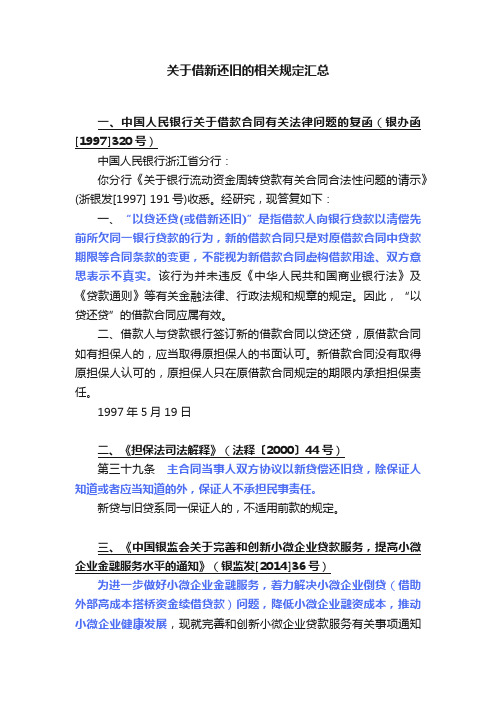 关于借新还旧的相关规定汇总

一、中国人民银行关于借款合同有关法律问题的复函（银办函[1997]320号）

中国人民银行浙江省分行：

你分行《关于银行流动资金周转贷款有关合同合法性问题的请示》(浙银发[1997] 191号)收悉。经研究，现答复如下：

一、“以贷还贷(或借新还旧)”是指借款人向银行贷款以清偿先前所欠同一银行贷款的行为，新的借款合同只是对原借款合同中贷款期限等合同条款的变更，不能视为新借款合同虚构借款用途、双方意思表示不真实。该行为并未违反《中华人民共和国商业银行法》及《贷款通则》等有关金融法律、行政法规和规章的规定。因此，“以贷还贷”的借款合同应属有效。

二、借款人与贷款银行签订新的借款合同以贷还贷，原借款合同如有担保人的，应当取得原担保人的书面认可。新借款合同没有取得原担保人认可的，原担保人只在原借款合同规定的期限内承担担保责任。

1997年5月19日

二、《担保法司法解释》（法释〔2000〕44号）

第三十九条　主合同当事人双方协议以新贷偿还旧贷，除保证人知道或者应当知道的外，保证人不承担民事责任。

新贷与旧贷系同一保证人的，不适用前款的规定。

三、《中国银监会关于完善和创新小微企业贷款服务，提高小微企业金融服务水平的通知》（银监发[2014]36号）

为进一步做好小微企业金融服务，着力解决小微企业倒贷（借助外部高成本搭桥资金续借贷款）问题，降低小微企业融资成本，推动小微企业健康发展，现就完善和创新小微企业贷款服务有关事项通知